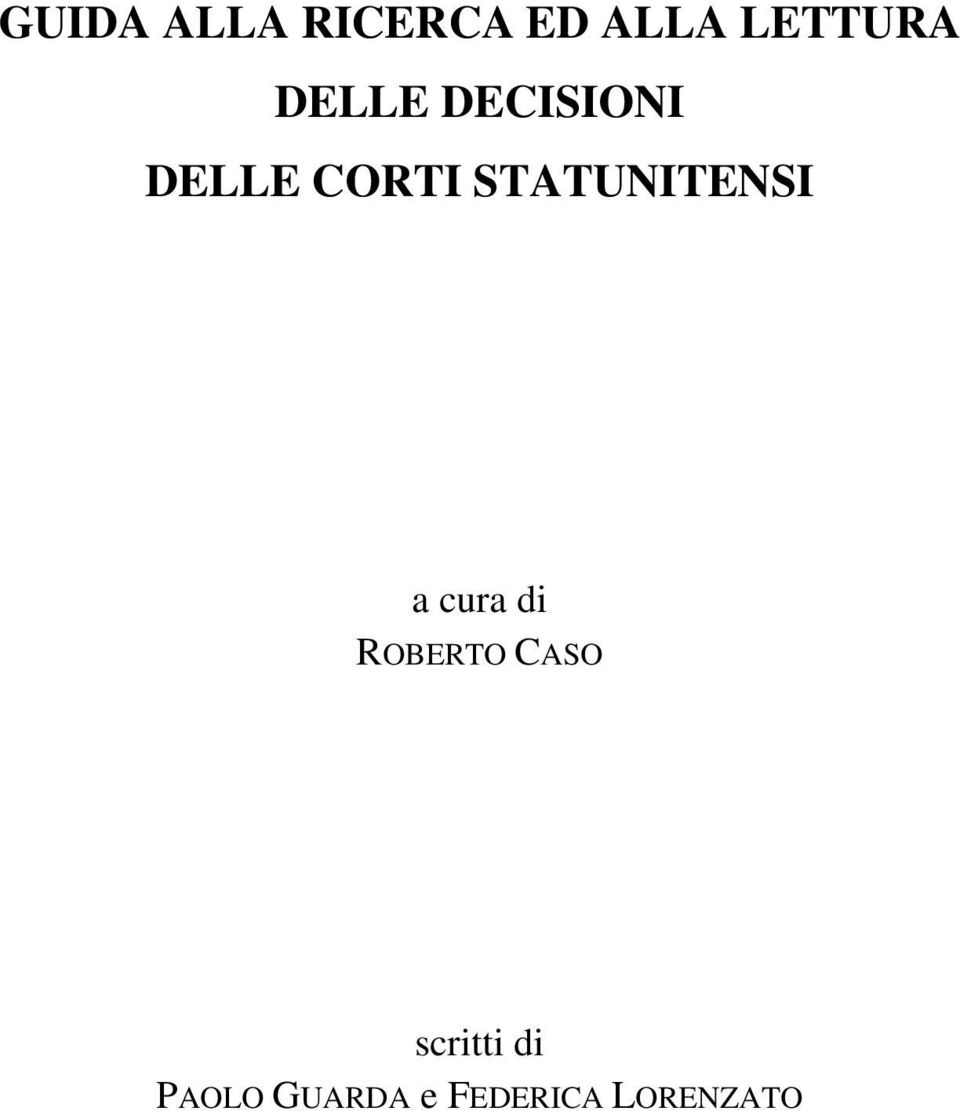 GUIDA ALLA RICERCA ED ALLA LETTURA
DELLE DECISIONI
DELLE CORTI STATUNITENSI

a cura di
ROBERTO CASO

scritti di
PAOLO GUARDA e FEDERICA LORENZATO